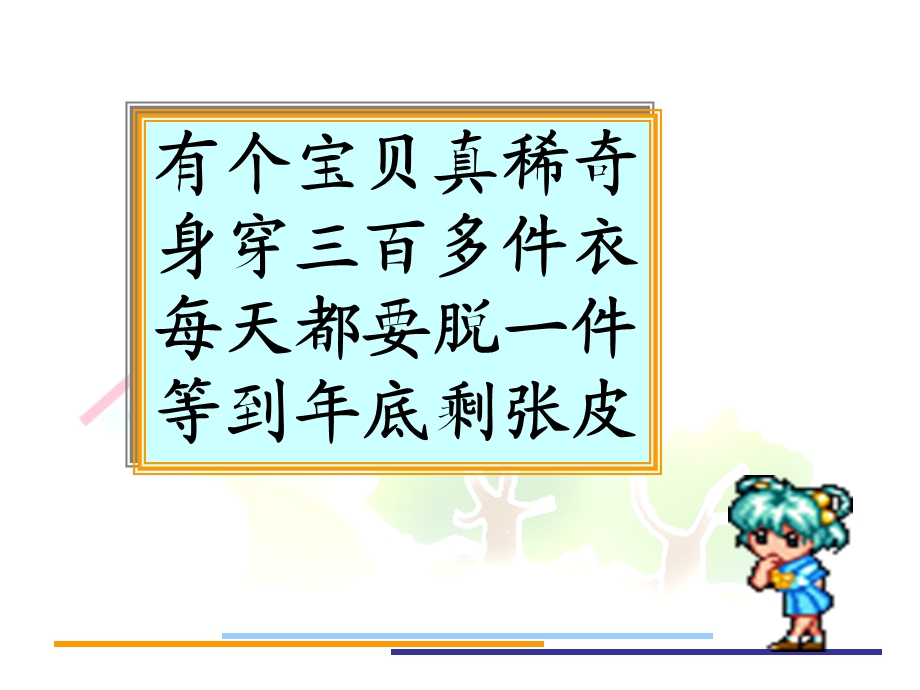 有个宝贝真稀奇
身穿三百多件衣
每天都要脱一件
等到年底剩张皮